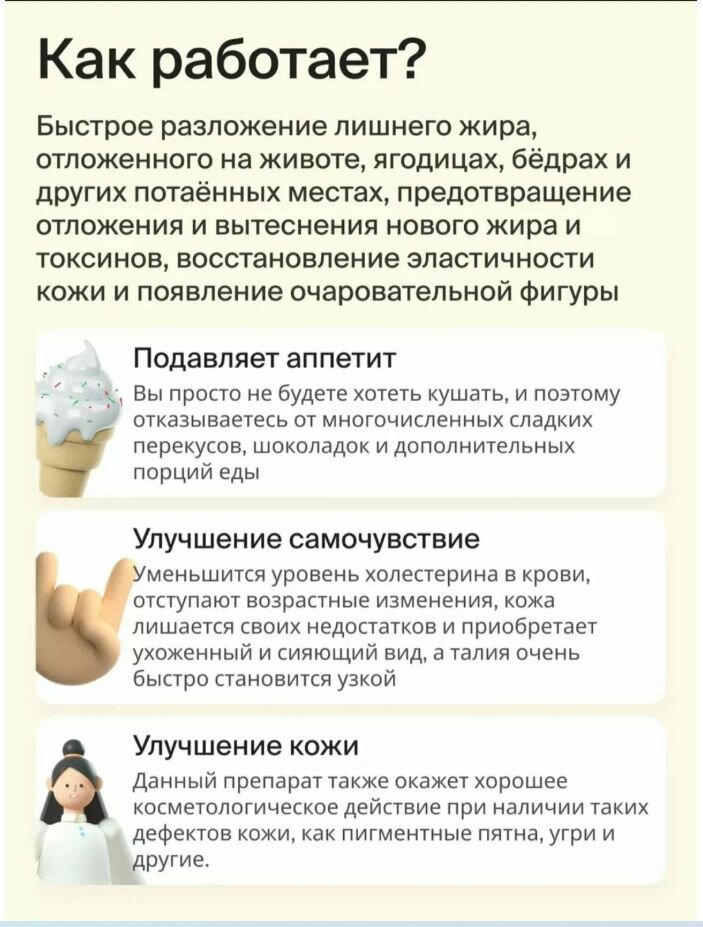 Как работает?

Быстрое разложение лишнего жира, отложенного на животе, ягодицах, бёдрах и других потаённых местах, предотвращение отложения и вытеснения нового жира и токсинов, восстановление эластичности кожи и появление очаровательной фигуры

Подавляет аппетит

Вы просто не будете хотеть кушать, и поэтому отказываетесь от многочисленных сладких перекусов, шоколадок и дополнительных порций еды

Улучшение самочувствие

Уменьшится уровень холестерина в крови, отступают возрастные изменения, кожа лишается своих недостатков и приобретает ухоженный и сияющий вид, а талия очень быстро становится узкой

Улучшение кожи

Данный препарат также окажет хорошее косметологическое действие при наличии таких дефектов кожи, как пигментные пятна, угри и другие.